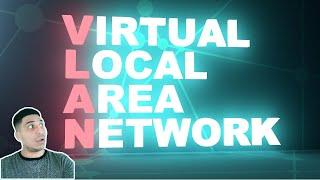 VIRTUAL
LOCAL
AREA
NETWORK